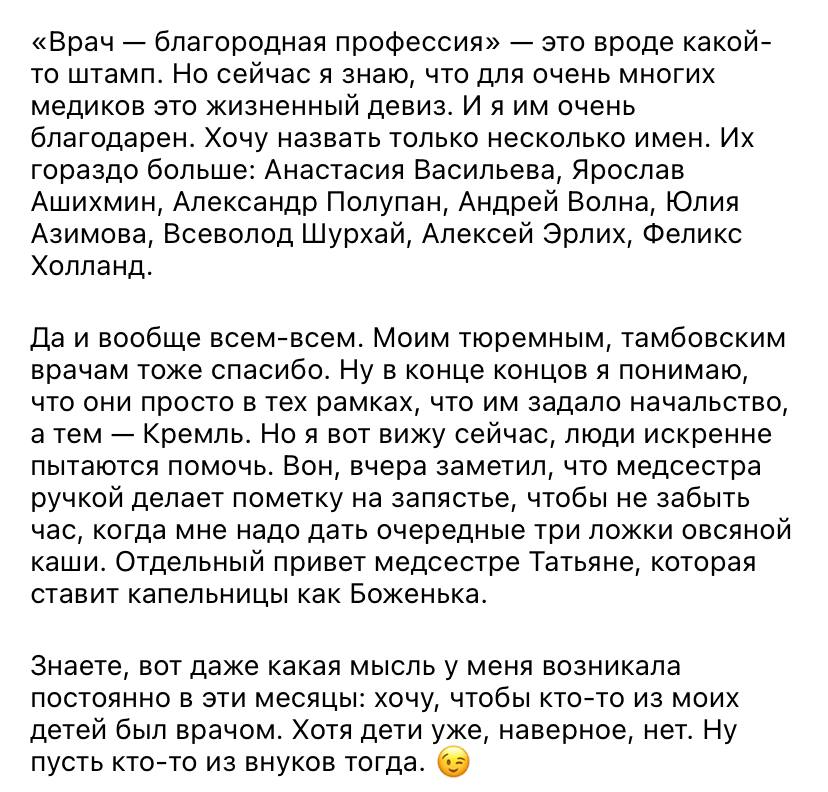 «Врач — благородная профессия» — это вроде какой-то штамп. Но сейчас я знаю, что для очень многих медиков это жизненный девиз. И я им очень благодарен. Хочу назвать только несколько имен. Их гораздо больше: Анастасия Васильева, Ярослав Ашихмин, Александр Полупан, Андрей Волна, Юлия Азимова, Всеволод Шурхай, Алексей Эрлих, Феликс Холланд.

Да и вообще всем-всем. Моим тюремным, тамбовским врачам тоже спасибо. Ну в конце концов я понимаю, что они просто в тех рамках, что им задало начальство, а тем — Кремль. Но я вот вижу сейчас, люди искренне пытаются помочь. Вон, вчера заметил, что медсестра ручкой делает пометку на запястье, чтобы не забыть час, когда мне надо дать очередные три ложки овсяной каши. Отдельный привет медсестре Татьяне, которая ставит капельницы как Боженька.

Знаете, вот даже какая мысль у меня возникала постоянно в эти месяцы: хочу, чтобы кто-то из моих детей был врачом. Хотя дети уже, наверное, нет. Ну пусть кто-то из внуков тогда. 😉